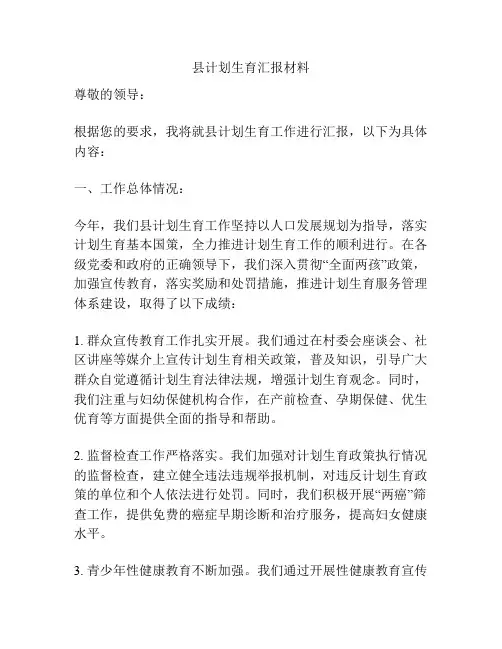 县计划生育汇报材料

尊敬的领导：

根据您的要求，我将就县计划生育工作进行汇报，以下为具体内容：

一、工作总体情况：

今年，我们县计划生育工作坚持以人口发展规划为指导，落实计划生育基本国策，全力推进计划生育工作的顺利进行。在各级党委和政府的正确领导下，我们深入贯彻“全面两孩”政策，加强宣传教育，落实奖励和处罚措施，推进计划生育服务管理体系建设，取得了以下成绩：

1. 群众宣传教育工作扎实开展。我们通过在村委会座谈会、社区讲座等媒介上宣传计划生育相关政策，普及知识，引导广大群众自觉遵循计划生育法律法规，增强计划生育观念。同时，我们注重与妇幼保健机构合作，在产前检查、孕期保健、优生优育等方面提供全面的指导和帮助。

2. 监督检查工作严格落实。我们加强对计划生育政策执行情况的监督检查，建立健全违法违规举报机制，对违反计划生育政策的单位和个人依法进行处罚。同时，我们积极开展“两癌”筛查工作，提供免费的癌症早期诊断和治疗服务，提高妇女健康水平。

3. 青少年性健康教育不断加强。我们通过开展性健康教育宣传